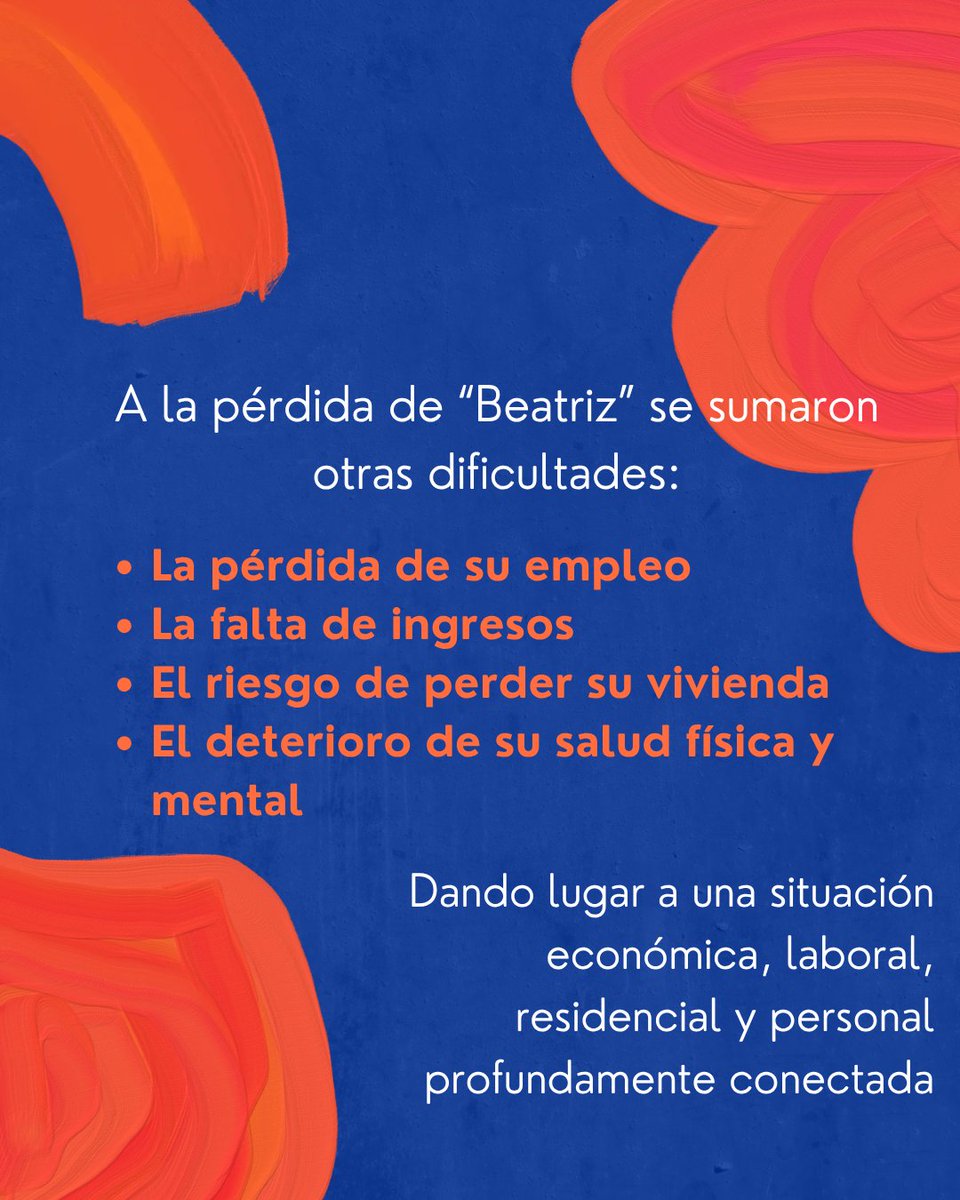 A la pérdida de “Beatriz” se sumaron otras dificultades:

• La pérdida de su empleo
• La falta de ingresos
• El riesgo de perder su vivienda
• El deterioro de su salud física y mental

Dando lugar a una situación económica, laboral, residencial y personal profundamente conectada